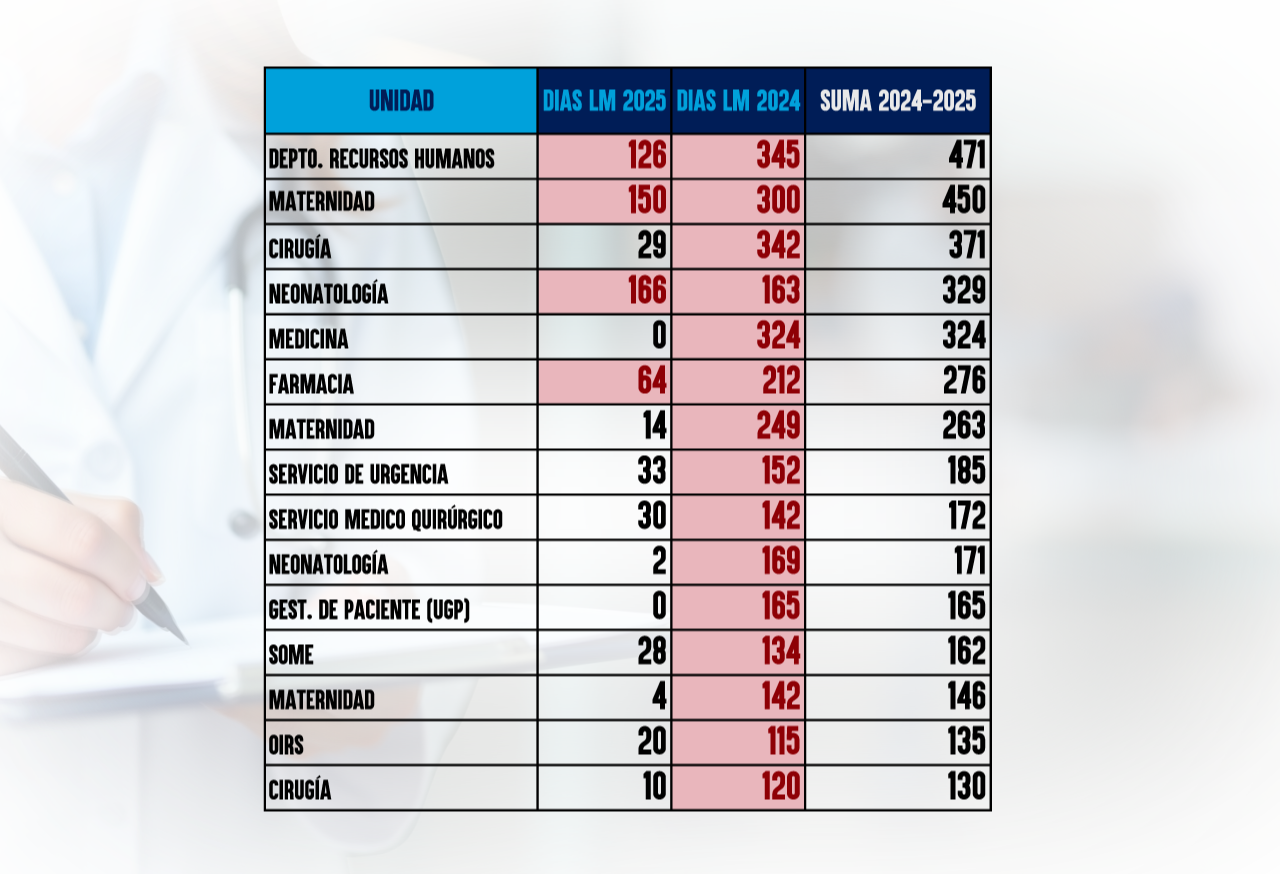 | UNIDAD | DIAS LM 2025 | DIAS LM 2024 | SUMA 2024-2025 |
|---|---|---|---|
| DEPTO. RECURSOS HUMANOS | 126 | 345 | 471 |
| MATERNIDAD | 150 | 300 | 450 |
| CIRUGÍA | 29 | 342 | 371 |
| NEONATOLOGÍA | 166 | 163 | 329 |
| MEDICINA | 0 | 324 | 324 |
| FARMACIA | 64 | 212 | 276 |
| MATERNIDAD | 14 | 249 | 263 |
| SERVICIO DE URGENCIA | 33 | 152 | 185 |
| SERVICIO MEDICO QUIRÚRGICO | 30 | 142 | 172 |
| NEONATOLOGÍA | 2 | 169 | 171 |
| GEST. DE PACIENTE (UGP) | 0 | 165 | 165 |
| SOME | 28 | 134 | 162 |
| MATERNIDAD | 4 | 142 | 146 |
| OIRS | 20 | 115 | 135 |
| CIRUGÍA | 10 | 120 | 130 |